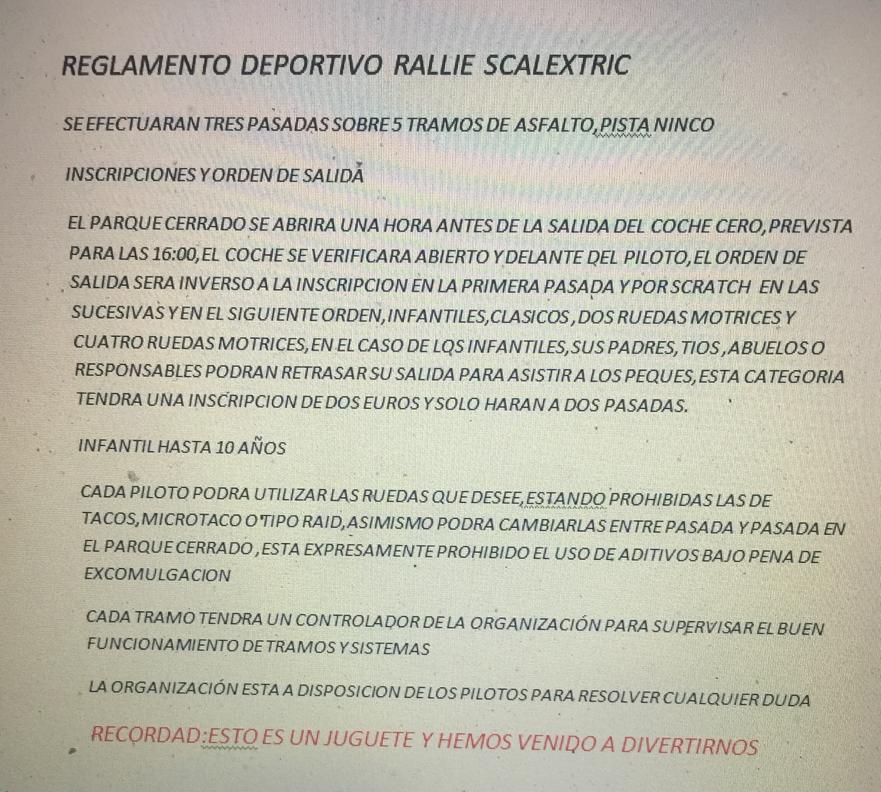 REGLAMENTO DEPORTIVO RALLIE SCALEXTRIC

SE EFECTUARAN TRES PASADAS SOBRE 5 TRAMOS DE ASFALTO,PISTA NINCO

INSCRIPCIONES Y ORDEN DE SALIDA

EL PARQUE CERRADO SE ABRIRA UNA HORA ANTES DE LA SALIDA DEL COCHE CERO,PREVISTA PARA LAS 16:00,EL COCHE SE VERIFICARA ABIERTO Y DELANTE DEL PILOTO,EL ORDEN DE SALIDA SERA INVERSO A LA INSCRIPCION EN LA PRIMERA PASADA Y POR SCRATCH EN LAS SUCESIVAS Y EN EL SIGUIENTE ORDEN,INFANTILES,CLASICOS,DOS RUEDAS MOTRICES Y CUATRO RUEDAS MOTRICES,EN EL CASO DE LOS INFANTILES,SUS PADRES,TIOS,ABUELOS O RESPONSABLES PODRAN RETRASAR SU SALIDA PARA ASISTIR A LOS PEQUES,ESTA CATEGORIA TENDRA UNA INSCRIPCION DE DOS EUROS Y SOLO HARAN A DOS PASADAS.

INFANTIL HASTA 10 AÑOS

CADA PILOTO PODRA UTILIZAR LAS RUEDAS QUE DESEE,ESTANDO PROHIBIDAS LAS DE TACOS,MICROTACO O TIPO RAID,ASIMISMO PODRA CAMBIARLAS ENTRE PASADA Y PASADA EN EL PARQUE CERRADO,ESTA EXPRESAMENTE PROHIBIDO EL USO DE ADITIVOS BAJO PENA DE EXCOMULGACION

CADA TRAMO TENDRA UN CONTROLADOR DE LA ORGANIZACIÓN PARA SUPERVISAR EL BUEN FUNCIONAMIENTO DE TRAMOS Y SISTEMAS

LA ORGANIZACIÓN ESTA A DISPOSICION DE LOS PILOTOS PARA RESOLVER CUALQUIER DUDA

RECORDAD:ESTO ES UN JUGUETE Y HEMOS VENIDO A DIVERTIRNOS